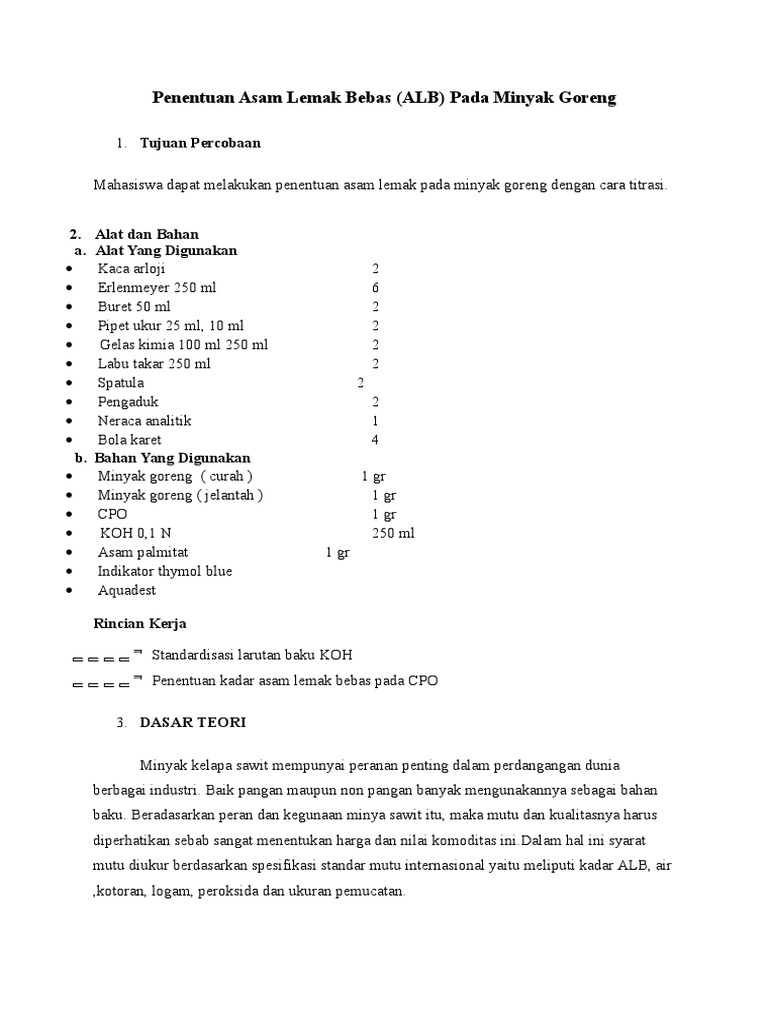 Penentuan Asam Lemak Bebas (ALB) Pada Minyak Goreng

1. Tujuan Percobaan

Mahasiswa dapat melakukan penentuan asam lemak pada minyak goreng dengan cara titrasi.

2. Alat dan Bahan
a. Alat Yang Digunakan
• Kaca arloji 2
• Erlenmeyer 250 ml 6
• Buret 50 ml 2
• Pipet ukur 25 ml, 10 ml 2
• Gelas kimia 100 ml 250 ml 2
• Labu takar 250 ml 2
• Spatula 2
• Pengaduk 2
• Neraca analitik 1
• Bola karet 4
b. Bahan Yang Digunakan
• Minyak goreng ( curah ) 1 gr
• Minyak goreng ( jelantah ) 1 gr
• CPO 1 gr
• KOH 0,1 N 250 ml
• Asam palmitat 1 gr
• Indikator thymol blue
• Aquadest

Rincian Kerja

Standardisasi larutan baku KOH
Penentuan kadar asam lemak bebas pada CPO

3. DASAR TEORI

Minyak kelapa sawit mempunyai peranan penting dalam perdangangan dunia berbagai industri. Baik pangan maupun non pangan banyak mengunakannya sebagai bahan baku. Beradasarkan peran dan kegunaan minya sawit itu, maka mutu dan kualitasnya harus diperhatikan sebab sangat menentukan harga dan nilai komoditas ini.Dalam hal ini syarat mutu diukur berdasarkan spesifikasi standar mutu internasional yaitu meliputi kadar ALB, air ,kotoran, logam, peroksida dan ukuran pemucatan.